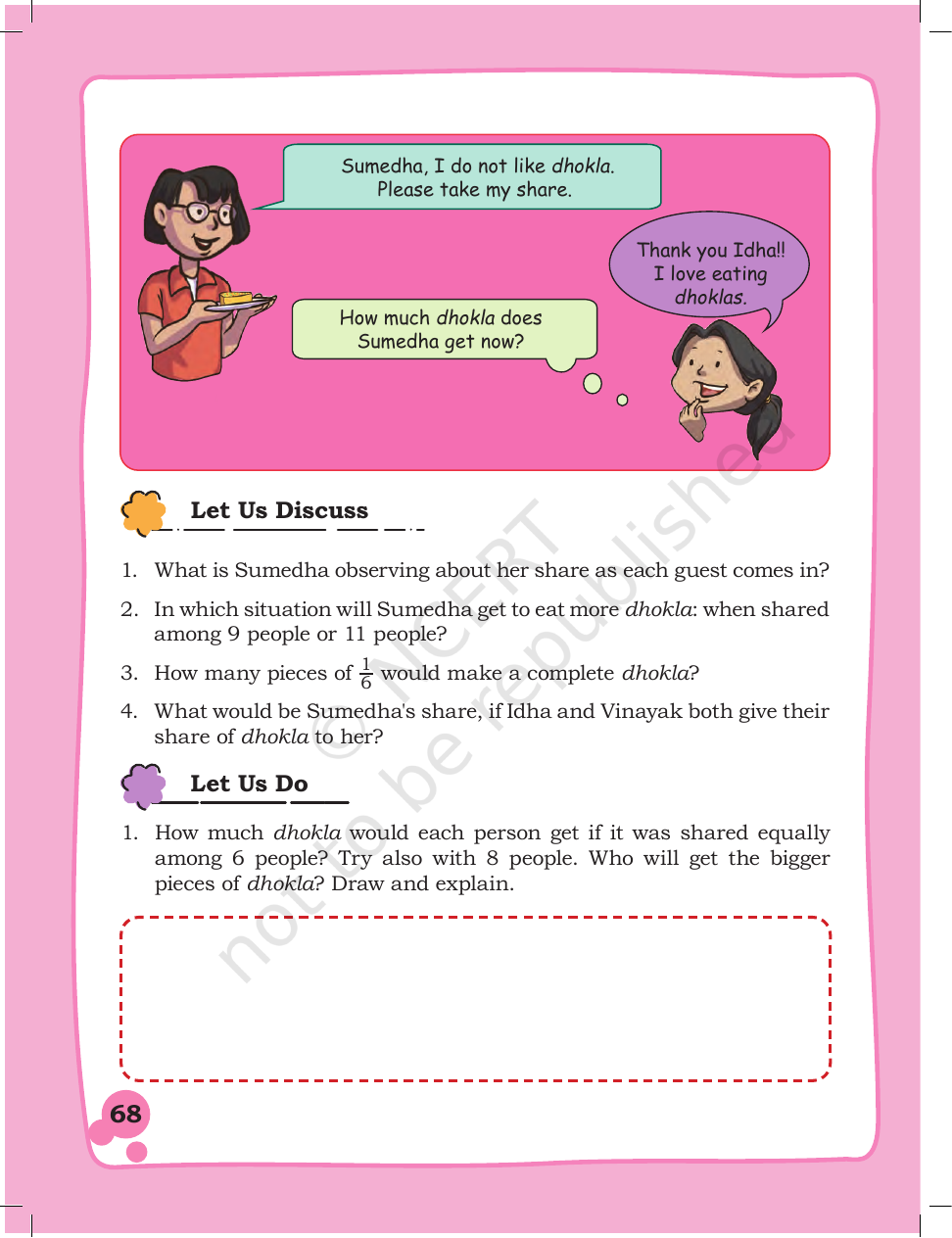 Sumedha, I do not like dhokla. Please take my share.

Thank you Idha!! I love eating dhoklas.

How much dhokla does Sumedha get now?

Let Us Discuss

1. What is Sumedha observing about her share as each guest comes in?

2. In which situation will Sumedha get to eat more dhokla: when shared among 9 people or 11 people?

3. How many pieces of $\frac{1}{6}$ would make a complete dhokla?

4. What would be Sumedha's share, if Idha and Vinayak both give their share of dhokla to her?

Let Us Do

1. How much dhokla would each person get if it was shared equally among 6 people? Try also with 8 people. Who will get the bigger pieces of dhokla? Draw and explain.

68

© NCERT not to be republished